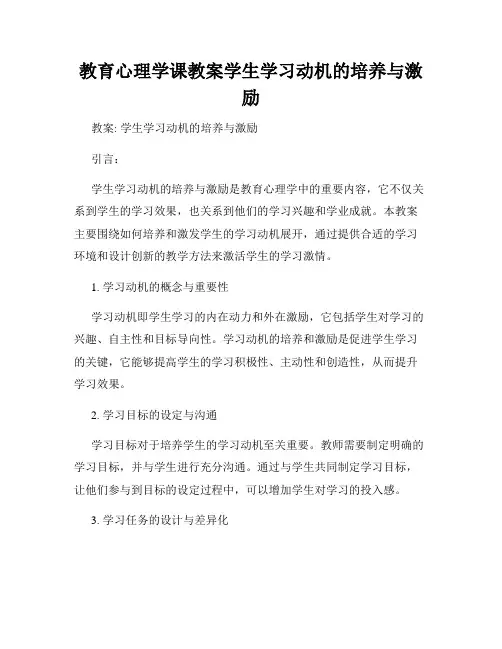 教育心理学课教案学生学习动机的培养与激励

教案: 学生学习动机的培养与激励

引言：

学生学习动机的培养与激励是教育心理学中的重要内容，它不仅关系到学生的学习效果，也关系到他们的学习兴趣和学业成就。本教案主要围绕如何培养和激发学生的学习动机展开，通过提供合适的学习环境和设计创新的教学方法来激活学生的学习激情。

1. 学习动机的概念与重要性

学习动机即学生学习的内在动力和外在激励，它包括学生对学习的兴趣、自主性和目标导向性。学习动机的培养和激励是促进学生学习的关键，它能够提高学生的学习积极性、主动性和创造性，从而提升学习效果。

2. 学习目标的设定与沟通

学习目标对于培养学生的学习动机至关重要。教师需要制定明确的学习目标，并与学生进行充分沟通。通过与学生共同制定学习目标，让他们参与到目标的设定过程中，可以增加学生对学习的投入感。

3. 学习任务的设计与差异化